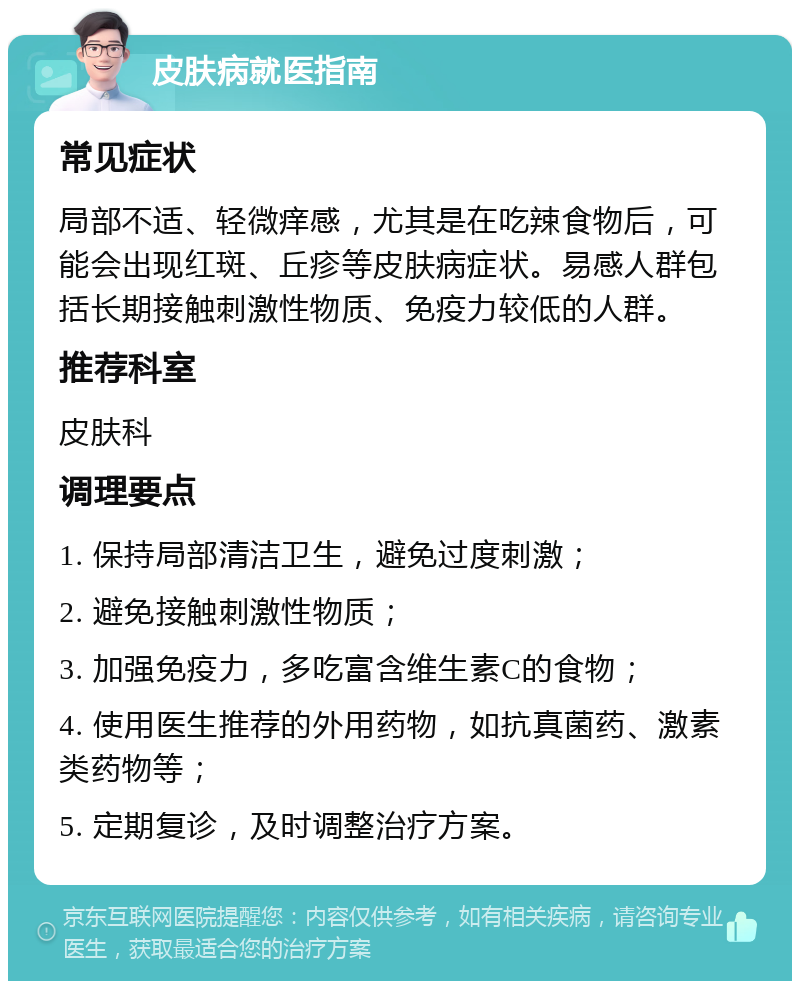 皮肤病就医指南

常见症状

局部不适、轻微痒感，尤其是在吃辣食物后，可能会出现红斑、丘疹等皮肤病症状。易感人群包括长期接触刺激性物质、免疫力较低的人群。

推荐科室

皮肤科

调理要点

1. 保持局部清洁卫生，避免过度刺激；

2. 避免接触刺激性物质；

3. 加强免疫力，多吃富含维生素C的食物；

4. 使用医生推荐的外用药物，如抗真菌药、激素类药物等；

5. 定期复诊，及时调整治疗方案。

京东互联网医院提醒您：内容仅供参考，如有相关疾病，请咨询专业医生，获取最适合您的治疗方案